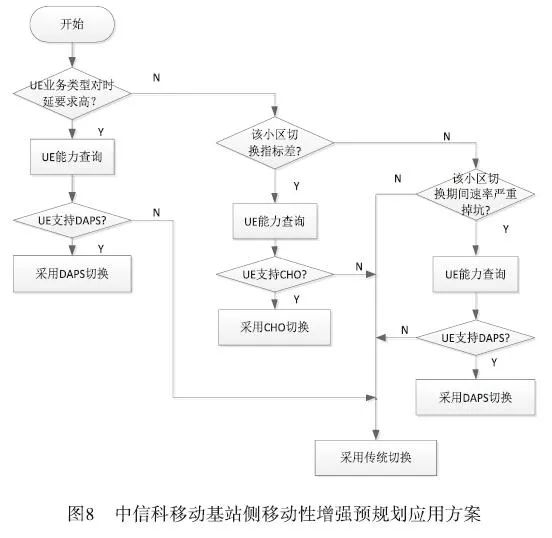 开始

UE业务类型对时延要求高?

N

Y

UE能力查询

UE支持DAPS?

N

Y

采用DAPS切换

该小区切换指标差?

N

Y

UE能力查询

UE支持CHO?

N

Y

采用CHO切换

N

该小区切换期间速率严重掉坑?

Y

UE能力查询

N

UE支持DAPS?

Y

采用DAPS切换

采用传统切换

图8　中信科移动基站侧移动性增强预规划应用方案